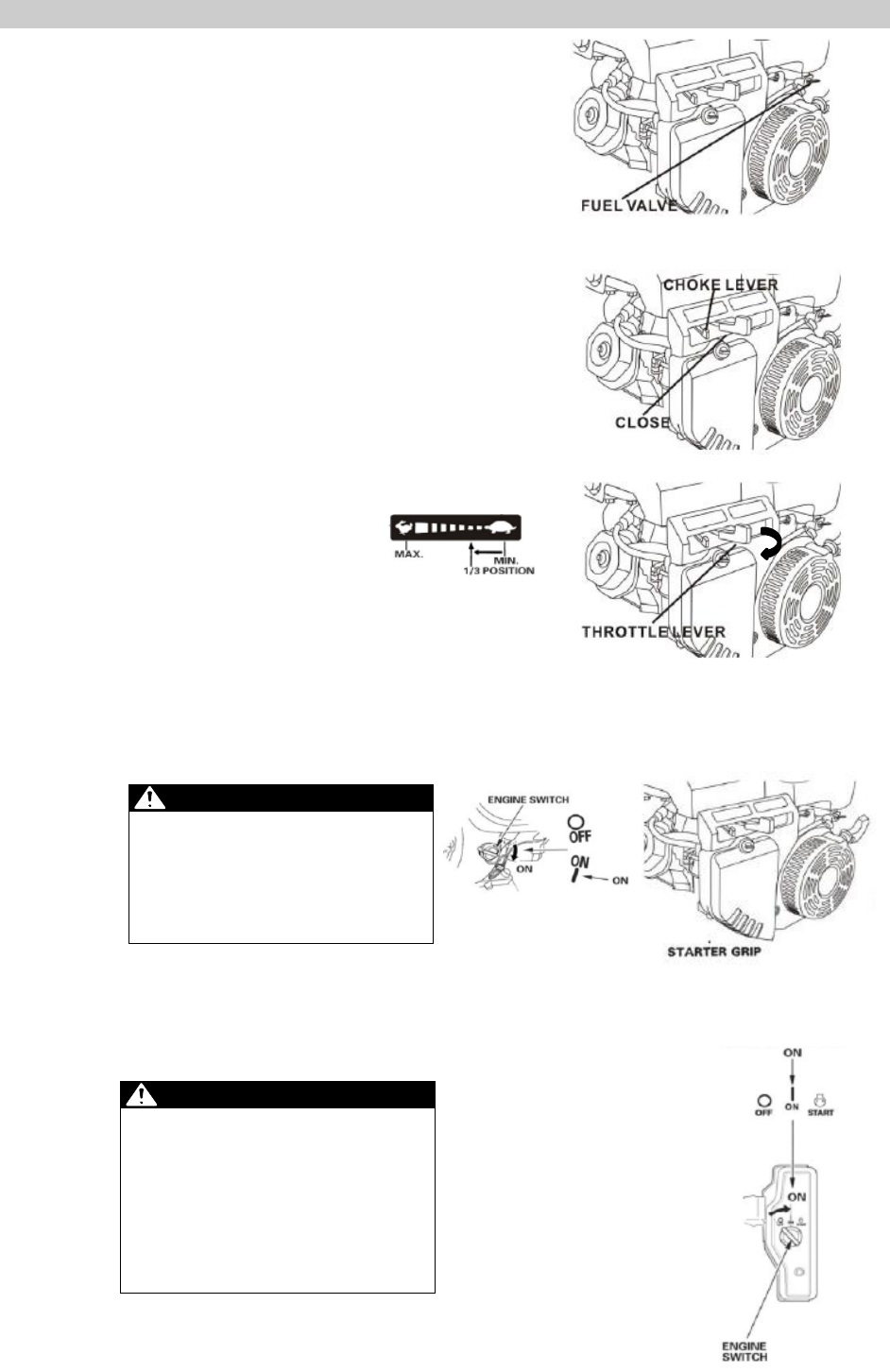 FUEL VALVE

CHOKE LEVER

CLOSE

MAX.

MIN.

1/3 POSITION

THROTTLE LEVER

ENGINE SWITCH

OFF

ON

ON

ON

STARTER GRIP

ON

OFF

ON

START

ON

ENGINE SWITCH